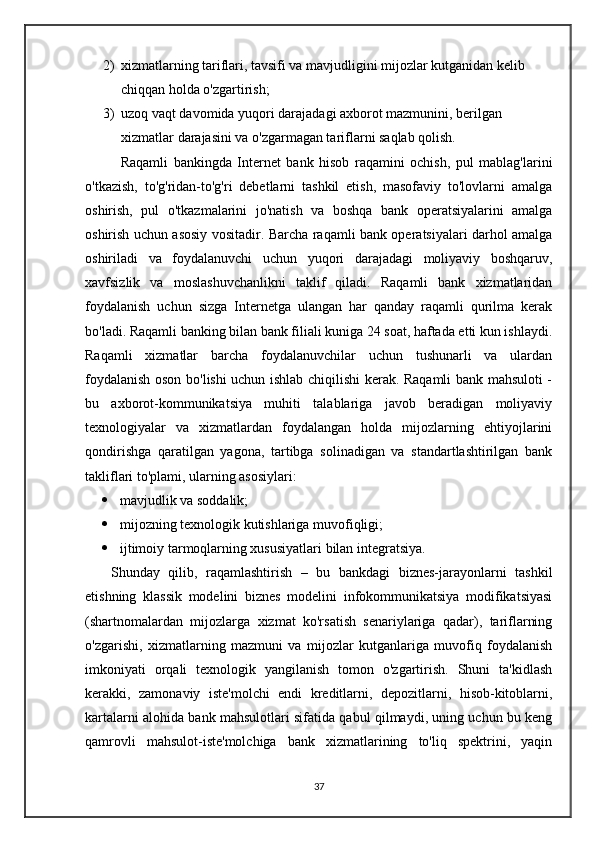 2) xizmatlarning tariflari, tavsifi va mavjudligini mijozlar kutganidan kelib chiqqan holda o'zgartirish;

3) uzoq vaqt davomida yuqori darajadagi axborot mazmunini, berilgan xizmatlar darajasini va o'zgarmagan tariflarni saqlab qolish.

Raqamli bankingda Internet bank hisob raqamini ochish, pul mablag'larini o'tkazish, to'g'ridan-to'g'ri debetlarni tashkil etish, masofaviy to'lovlarni amalga oshirish, pul o'tkazmalarini jo'natish va boshqa bank operatsiyalarini amalga oshirish uchun asosiy vositadir. Barcha raqamli bank operatsiyalari darhol amalga oshiriladi va foydalanuvchi uchun yuqori darajadagi moliyaviy boshqaruv, xavfsizlik va moslashuvchanlikni taklif qiladi. Raqamli bank xizmatlaridan foydalanish uchun sizga Internetga ulangan har qanday raqamli qurilma kerak bo'ladi. Raqamli banking bilan bank filiali kuniga 24 soat, haftada etti kun ishlaydi. Raqamli xizmatlar barcha foydalanuvchilar uchun tushunarli va ulardan foydalanish oson bo'lishi uchun ishlab chiqilishi kerak. Raqamli bank mahsuloti - bu axborot-kommunikatsiya muhiti talablariga javob beradigan moliyaviy texnologiyalar va xizmatlardan foydalangan holda mijozlarning ehtiyojlarini qondirishga qaratilgan yagona, tartibga solinadigan va standartlashtirilgan bank takliflari to'plami, ularning asosiylari:

• mavjudlik va soddalik;
• mijozning texnologik kutishlariga muvofiqligi;
• ijtimoiy tarmoqlarning xususiyatlari bilan integratsiya.

Shunday qilib, raqamlashtirish – bu bankdagi biznes-jarayonlarni tashkil etishning klassik modelini biznes modelini infokommunikatsiya modifikatsiyasi (shartnomalardan mijozlarga xizmat ko'rsatish senariylariga qadar), tariflarning o'zgarishi, xizmatlarning mazmuni va mijozlar kutganlariga muvofiq foydalanish imkoniyati orqali texnologik yangilanish tomon o'zgartirish. Shuni ta'kidlash kerakki, zamonaviy iste'molchi endi kreditlarni, depozitlarni, hisob-kitoblarni, kartalarni alohida bank mahsulotlari sifatida qabul qilmaydi, uning uchun bu keng qamrovli mahsulot-iste'molchiga bank xizmatlarining to'liq spektrini, yaqin

37